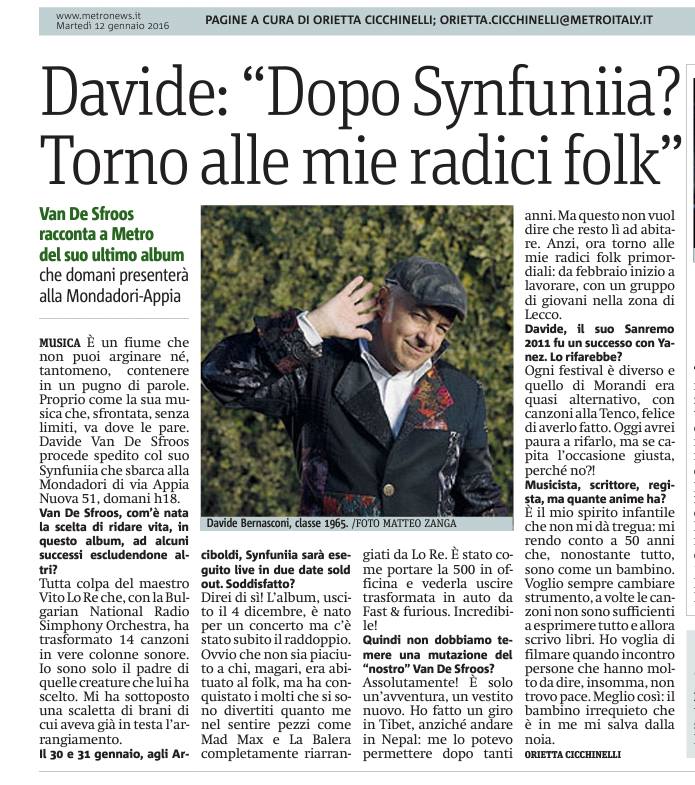 www.metronews.it
Martedì 12 gennaio 2016

PAGINE A CURA DI ORIETTA CICCHINELLI; ORIETTA.CICCHINELLI@METROITALY.IT

Davide: "Dopo Synfuniia? Torno alle mie radici folk"

Van De Sfroos racconta a Metro del suo ultimo album che domani presenterà alla Mondadori-Appia

MUSICA È un fiume che non puoi arginare né, tantomeno, contenere in un pugno di parole. Proprio come la sua musica che, sfrontata, senza limiti, va dove le pare. Davide Van De Sfroos procede spedito col suo Synfuniia che sbarca alla Mondadori di via Appia Nuova 51, domani h18.

Van De Sfroos, com'è nata la scelta di ridare vita, in questo album, ad alcuni successi escludendone altri?

Tutta colpa del maestro Vito Lo Re che, con la Bulgarian National Radio Simphony Orchestra, ha trasformato 14 canzoni in vere colonne sonore. Io sono solo il padre di quelle creature che lui ha scelto. Mi ha sottoposto una scaletta di brani di cui aveva già in testa l'arrangiamento.

Il 30 e 31 gennaio, agli Arciboldi, Synfuniia sarà eseguito live in due date sold out. Soddisfatto?

Direi di sì! L'album, uscito il 4 dicembre, è nato per un concerto ma c'è stato subito il raddoppio. Ovvio che non sia piaciuto a chi, magari, era abituato al folk, ma ha conquistato i molti che si sono divertiti quanto me nel sentire pezzi come Mad Max e La Balera completamente riarrangiati da Lo Re. È stato come portare la 500 in officina e vederla uscire trasformata in auto da Fast & furious. Incredibile!

Quindi non dobbiamo temere una mutazione del "nostro" Van De Sfroos?

Assolutamente! È solo un'avventura, un vestito nuovo. Ho fatto un giro in Tibet, anziché andare in Nepal: me lo potevo permettere dopo tanti anni. Ma questo non vuol dire che resto lì ad abitare. Anzi, ora torno alle mie radici folk primordiali: da febbraio inizio a lavorare, con un gruppo di giovani nella zona di Lecco.

Davide, il suo Sanremo 2011 fu un successo con Yanez. Lo rifarebbe?

Ogni festival è diverso e quello di Morandi era quasi alternativo, con canzoni alla Tenco, felice di averlo fatto. Oggi avrei paura a rifarlo, ma se capita l'occasione giusta, perché no?!

Musicista, scrittore, regista, ma quante anime ha?

È il mio spirito infantile che non mi dà tregua: mi rendo conto a 50 anni che, nonostante tutto, sono come un bambino. Voglio sempre cambiare strumento, a volte le canzoni non sono sufficienti a esprimere tutto e allora scrivo libri. Ho voglia di filmare quando incontro persone che hanno molto da dire, insomma, non trovo pace. Meglio così: il bambino irrequieto che è in me mi salva dalla noia.

ORIETTA CICCHINELLI

Davide Bernasconi, classe 1965. /FOTO MATTEO ZANGA